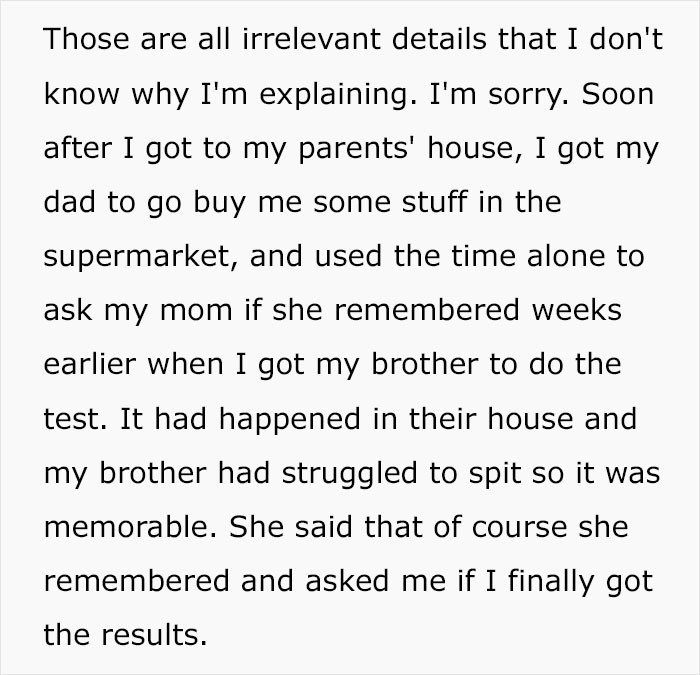 Those are all irrelevant details that I don't know why I'm explaining. I'm sorry. Soon after I got to my parents' house, I got my dad to go buy me some stuff in the supermarket, and used the time alone to ask my mom if she remembered weeks earlier when I got my brother to do the test. It had happened in their house and my brother had struggled to spit so it was memorable. She said that of course she remembered and asked me if I finally got the results.